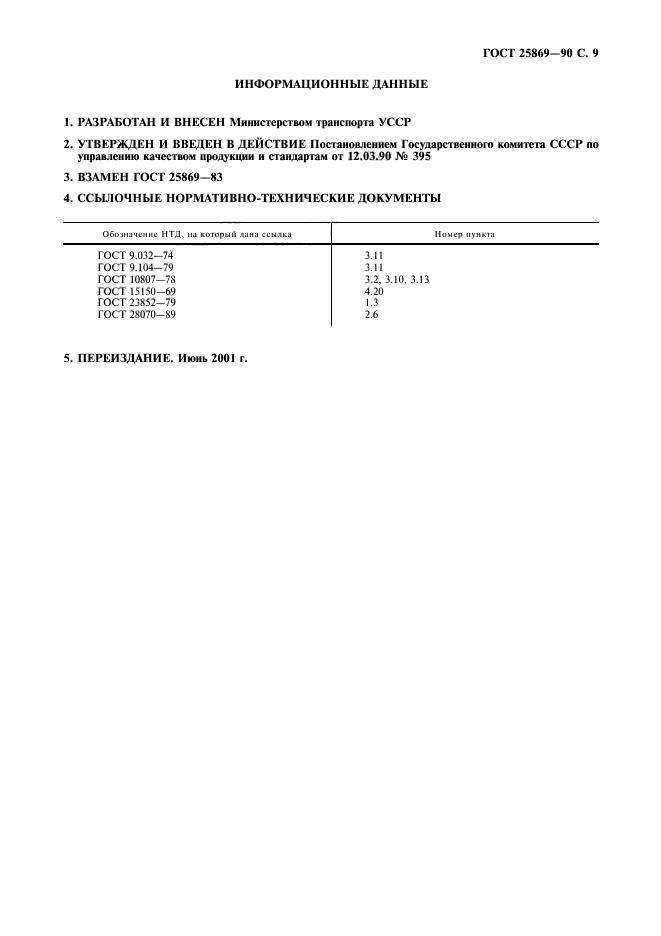 ГОСТ 25869—90 С. 9

ИНФОРМАЦИОННЫЕ ДАННЫЕ

1. РАЗРАБОТАН И ВНЕСЕН Министерством транспорта УССР

2. УТВЕРЖДЕН И ВВЕДЕН В ДЕЙСТВИЕ Постановлением Государственного комитета СССР по управлению качеством продукции и стандартам от 12.03.90 № 395

3. ВЗАМЕН ГОСТ 25869—83

4. ССЫЛОЧНЫЕ НОРМАТИВНО-ТЕХНИЧЕСКИЕ ДОКУМЕНТЫ

| Обозначение НТД, на который дана ссылка | Номер пункта |
|---|---|
| ГОСТ 9.032—74 | 3.11 |
| ГОСТ 9.104—79 | 3.11 |
| ГОСТ 10807—78 | 3.2, 3.10, 3.13 |
| ГОСТ 15150—69 | 4.20 |
| ГОСТ 23852—79 | 1.3 |
| ГОСТ 28070—89 | 2.6 |

5. ПЕРЕИЗДАНИЕ. Июнь 2001 г.